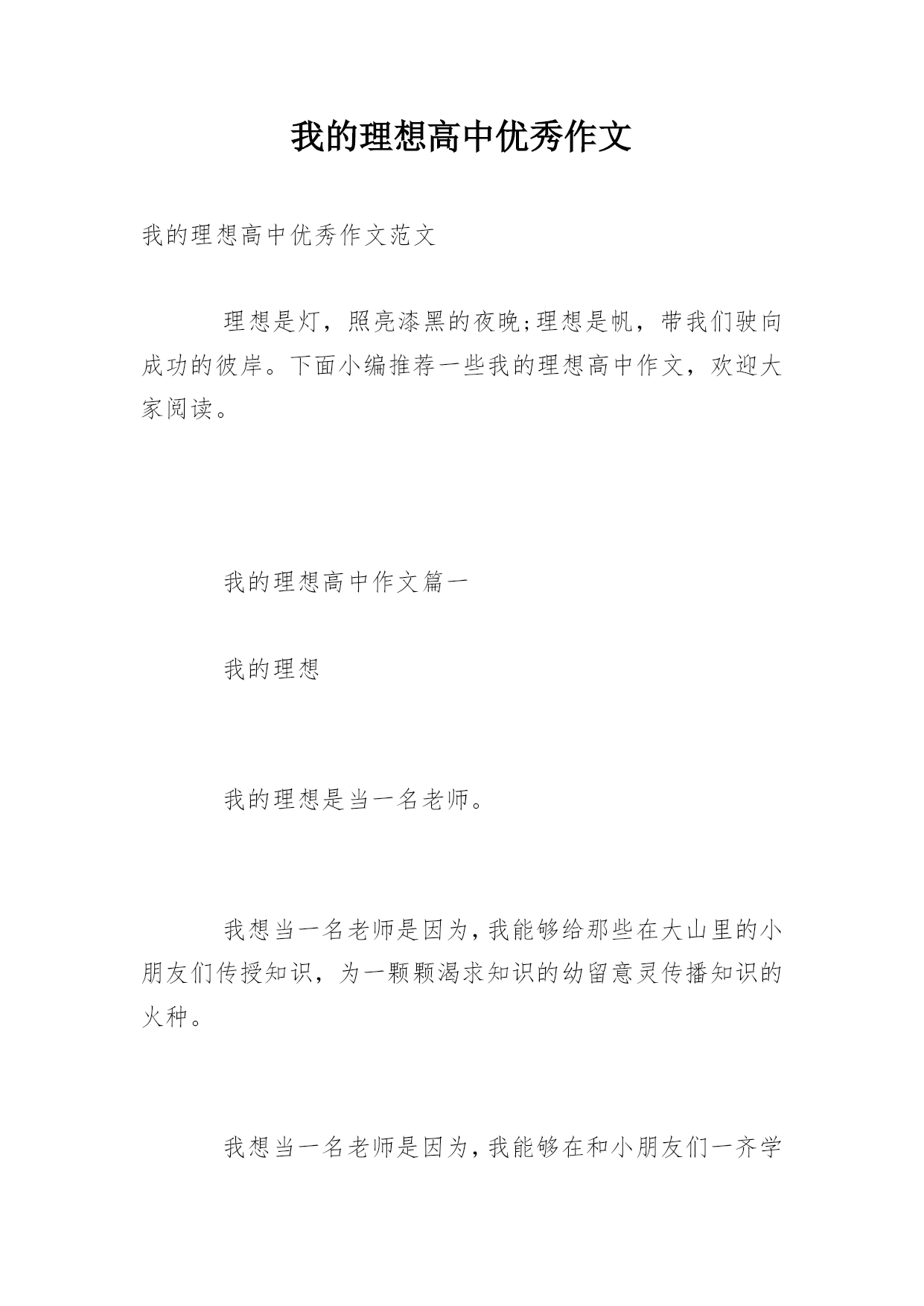 我的理想高中优秀作文

我的理想高中优秀作文范文

理想是灯，照亮漆黑的夜晚;理想是帆，带我们驶向成功的彼岸。下面小编推荐一些我的理想高中作文，欢迎大家阅读。

我的理想高中作文篇一

我的理想

我的理想是当一名老师。

我想当一名老师是因为,我能够给那些在大山里的小朋友们传授知识，为一颗颗渴求知识的幼留意灵传播知识的火种。

我想当一名老师是因为,我能够在和小朋友们一齐学